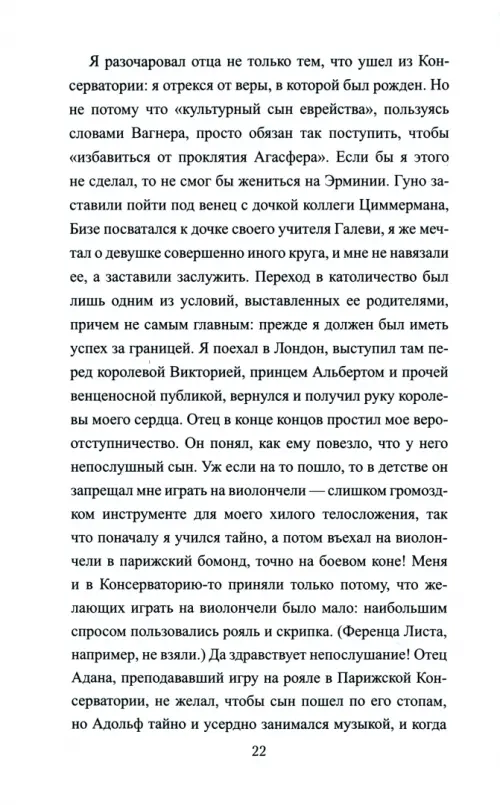 Я разочаровал отца не только тем, что ушел из Консерватории: я отрекся от веры, в которой был рожден. Но не потому что «культурный сын еврейства», пользуясь словами Вагнера, просто обязан так поступить, чтобы «избавиться от проклятия Агасфера». Если бы я этого не сделал, то не смог бы жениться на Эрминии. Гуно заставили пойти под венец с дочкой коллеги Циммермана, Бизе посватался к дочке своего учителя Галеви, я же мечтал о девушке совершенно иного круга, и мне не навязали ее, а заставили заслужить. Переход в католичество был лишь одним из условий, выставленных ее родителями, причем не самым главным: прежде я должен был иметь успех за границей. Я поехал в Лондон, выступил там перед королевой Викторией, принцем Альбертом и прочей венценосной публикой, вернулся и получил руку королевы моего сердца. Отец в конце концов простил мое вероотступничество. Он понял, как ему повезло, что у него непослушный сын. Уж если на то пошло, то в детстве он запрещал мне играть на виолончели — слишком громоздком инструменте для моего хилого телосложения, так что поначалу я учился тайно, а потом въехал на виолончели в парижский бомонд, точно на боевом коне! Меня и в Консерваторию-то приняли только потому, что желающих играть на виолончели было мало: наибольшим спросом пользовались рояль и скрипка. (Ференца Листа, например, не взяли.) Да здравствует непослушание! Отец Адана, преподававший игру на рояле в Парижской Консерватории, не желал, чтобы сын пошел по его стопам, но Адольф тайно и усердно занимался музыкой, и когда

22